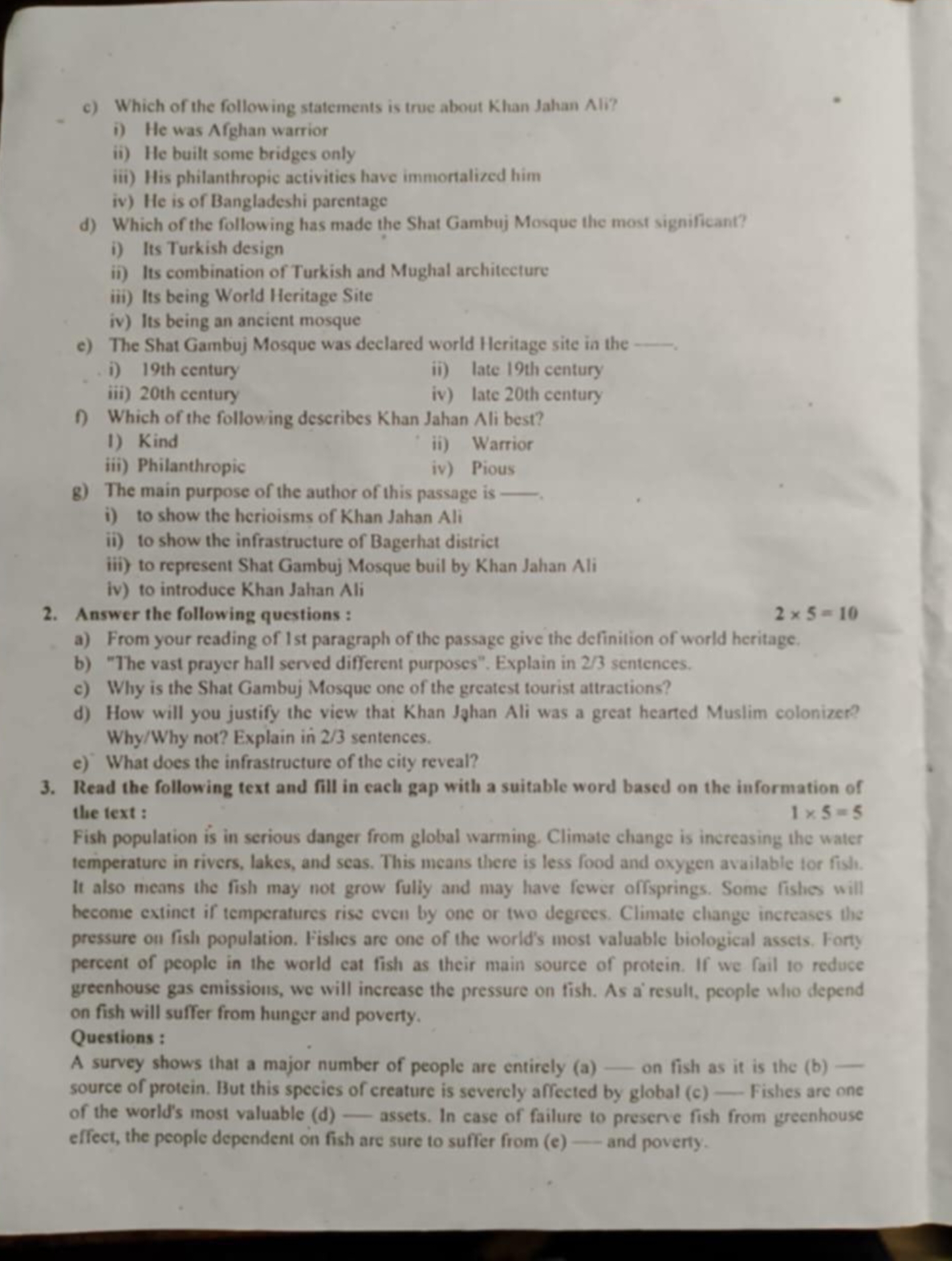 c) Which of the following statements is true about Khan Jahan Ali?
i) He was Afghan warrior
ii) He built some bridges only
iii) His philanthropic activities have immortalized him
iv) He is of Bangladeshi parentage
d) Which of the following has made the Shat Gambuj Mosque the most significant?
i) Its Turkish design
ii) Its combination of Turkish and Mughal architecture
iii) Its being World Heritage Site
iv) Its being an ancient mosque
e) The Shat Gambuj Mosque was declared world Heritage site in the ——.
i) 19th century
ii) late 19th century
iii) 20th century
iv) late 20th century
f) Which of the following describes Khan Jahan Ali best?
I) Kind
ii) Warrior
iii) Philanthropic
iv) Pious
g) The main purpose of the author of this passage is ——.
i) to show the herioisms of Khan Jahan Ali
ii) to show the infrastructure of Bagerhat district
iii) to represent Shat Gambuj Mosque buil by Khan Jahan Ali
iv) to introduce Khan Jahan Ali
2. Answer the following questions : $2 \times 5 = 10$
a) From your reading of 1st paragraph of the passage give the definition of world heritage.
b) "The vast prayer hall served different purposes". Explain in 2/3 sentences.
c) Why is the Shat Gambuj Mosque one of the greatest tourist attractions?
d) How will you justify the view that Khan Jahan Ali was a great hearted Muslim colonizer? Why/Why not? Explain in 2/3 sentences.
e) What does the infrastructure of the city reveal?
3. Read the following text and fill in each gap with a suitable word based on the information of the text : $1 \times 5 = 5$
Fish population is in serious danger from global warming. Climate change is increasing the water temperature in rivers, lakes, and seas. This means there is less food and oxygen available for fish. It also means the fish may not grow fully and may have fewer offsprings. Some fishes will become extinct if temperatures rise even by one or two degrees. Climate change increases the pressure on fish population. Fishes are one of the world's most valuable biological assets. Forty percent of people in the world eat fish as their main source of protein. If we fail to reduce greenhouse gas emissions, we will increase the pressure on fish. As a result, people who depend on fish will suffer from hunger and poverty.
Questions :
A survey shows that a major number of people are entirely (a) —— on fish as it is the (b) —— source of protein. But this species of creature is severely affected by global (c) —— Fishes are one of the world's most valuable (d) —— assets. In case of failure to preserve fish from greenhouse effect, the people dependent on fish are sure to suffer from (e) —— and poverty.